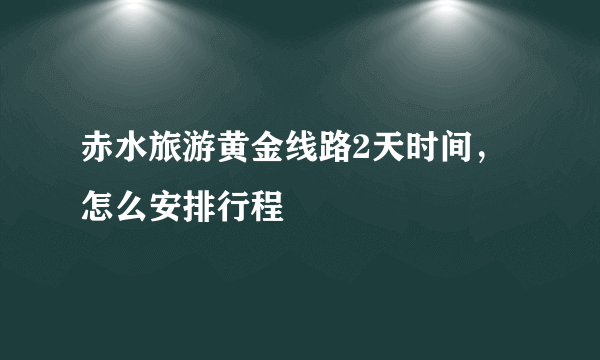 赤水旅游黄金线路2天时间，怎么安排行程